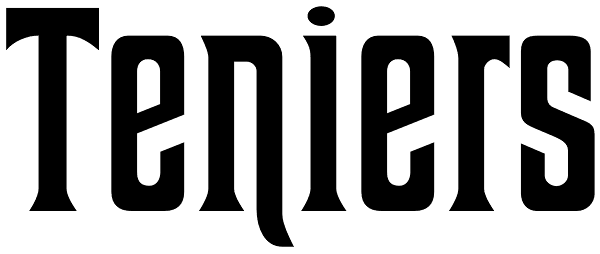 Teniers